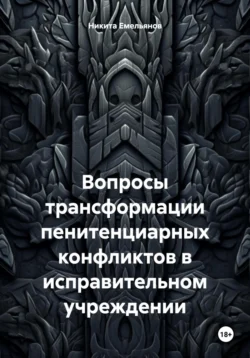 Никита Емельянов

Вопросы трансформации пенитенциарных конфликтов в исправительном учреждении

18+